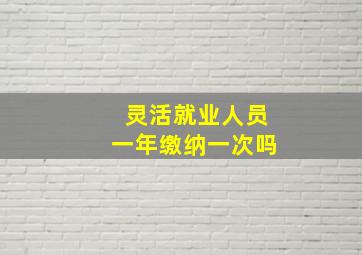 灵活就业人员
一年缴纳一次吗